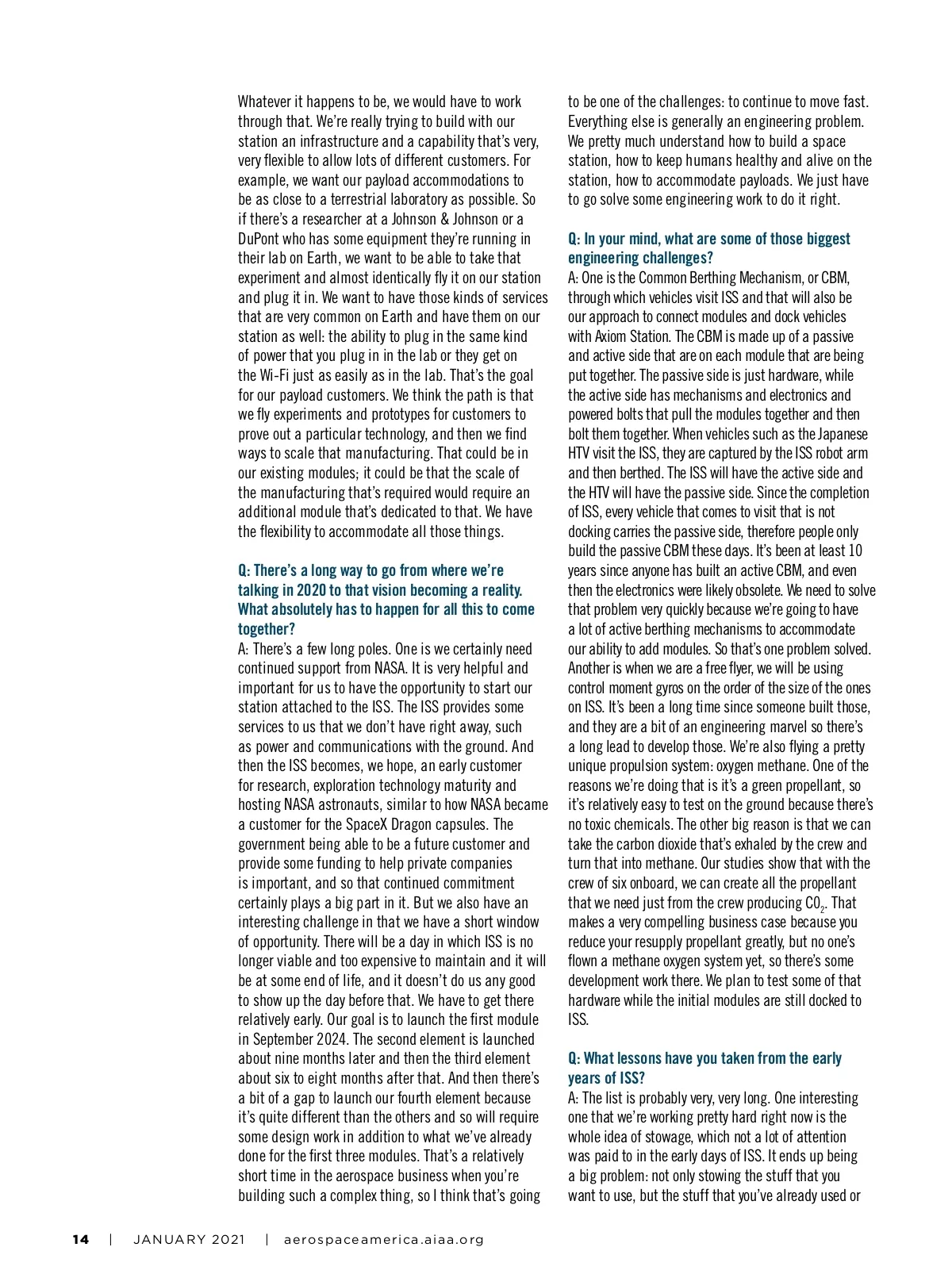 Whatever it happens to be, we would have to work through that. We're really trying to build with our station an infrastructure and a capability that's very, very flexible to allow lots of different customers. For example, we want our payload accommodations to be as close to a terrestrial laboratory as possible. So if there's a researcher at a Johnson & Johnson or a DuPont who has some equipment they're running in their lab on Earth, we want to be able to take that experiment and almost identically fly it on our station and plug it in. We want to have those kinds of services that are very common on Earth and have them on our station as well: the ability to plug in the same kind of power that you plug in in the lab or they get on the Wi-Fi just as easily as in the lab. That's the goal for our payload customers. We think the path is that we fly experiments and prototypes for customers to prove out a particular technology, and then we find ways to scale that manufacturing. That could be in our existing modules; it could be that the scale of the manufacturing that's required would require an additional module that's dedicated to that. We have the flexibility to accommodate all those things.

Q: There's a long way to go from where we're talking in 2020 to that vision becoming a reality. What absolutely has to happen for all this to come together?
A: There's a few long poles. One is we certainly need continued support from NASA. It is very helpful and important for us to have the opportunity to start our station attached to the ISS. The ISS provides some services to us that we don't have right away, such as power and communications with the ground. And then the ISS becomes, we hope, an early customer for research, exploration technology maturity and hosting NASA astronauts, similar to how NASA became a customer for the SpaceX Dragon capsules. The government being able to be a future customer and provide some funding to help private companies is important, and so that continued commitment certainly plays a big part in it. But we also have an interesting challenge in that we have a short window of opportunity. There will be a day in which ISS is no longer viable and too expensive to maintain and it will be at some end of life, and it doesn't do us any good to show up the day before that. We have to get there relatively early. Our goal is to launch the first module in September 2024. The second element is launched about nine months later and then the third element about six to eight months after that. And then there's a bit of a gap to launch our fourth element because it's quite different than the others and so will require some design work in addition to what we've already done for the first three modules. That's a relatively short time in the aerospace business when you're building such a complex thing, so I think that's going to be one of the challenges: to continue to move fast. Everything else is generally an engineering problem. We pretty much understand how to build a space station, how to keep humans healthy and alive on the station, how to accommodate payloads. We just have to go solve some engineering work to do it right.

Q: In your mind, what are some of those biggest engineering challenges?
A: One is the Common Berthing Mechanism, or CBM, through which vehicles visit ISS and that will also be our approach to connect modules and dock vehicles with Axiom Station. The CBM is made up of a passive and active side that are on each module that are being put together. The passive side is just hardware, while the active side has mechanisms and electronics and powered bolts that pull the modules together and then bolt them together. When vehicles such as the Japanese HTV visit the ISS, they are captured by the ISS robot arm and then berthed. The ISS will have the active side and the HTV will have the passive side. Since the completion of ISS, every vehicle that comes to visit that is not docking carries the passive side, therefore people only build the passive CBM these days. It's been at least 10 years since anyone has built an active CBM, and even then the electronics were likely obsolete. We need to solve that problem very quickly because we're going to have a lot of active berthing mechanisms to accommodate our ability to add modules. So that's one problem solved. Another is when we are a free flyer, we will be using control moment gyros on the order of the size of the ones on ISS. It's been a long time since someone built those, and they are a bit of an engineering marvel so there's a long lead to develop those. We're also flying a pretty unique propulsion system: oxygen methane. One of the reasons we're doing that is it's a green propellant, so it's relatively easy to test on the ground because there's no toxic chemicals. The other big reason is that we can take the carbon dioxide that's exhaled by the crew and turn that into methane. Our studies show that with the crew of six onboard, we can create all the propellant that we need just from the crew producing $CO_2$. That makes a very compelling business case because you reduce your resupply propellant greatly, but no one's flown a methane oxygen system yet, so there's some development work there. We plan to test some of that hardware while the initial modules are still docked to ISS.

Q: What lessons have you taken from the early years of ISS?
A: The list is probably very, very long. One interesting one that we're working pretty hard right now is the whole idea of stowage, which not a lot of attention was paid to in the early days of ISS. It ends up being a big problem: not only stowing the stuff that you want to use, but the stuff that you've already used or

14 | JANUARY 2021 | aerospaceamerica.aiaa.org